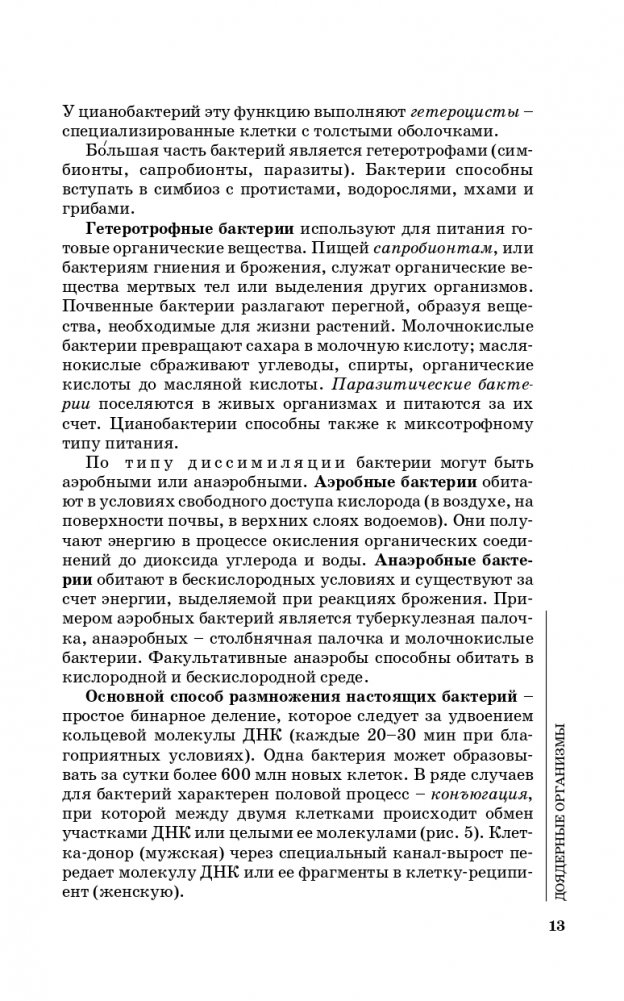 У цианобактерий эту функцию выполняют гетероцисты – специализированные клетки с толстыми оболочками.

Бо́льшая часть бактерий является гетеротрофами (симбионты, сапробионты, паразиты). Бактерии способны вступать в симбиоз с протистами, водорослями, мхами и грибами.

Гетеротрофные бактерии используют для питания готовые органические вещества. Пищей сапробионтам, или бактериям гниения и брожения, служат органические вещества мертвых тел или выделения других организмов. Почвенные бактерии разлагают перегной, образуя вещества, необходимые для жизни растений. Молочнокислые бактерии превращают сахара в молочную кислоту; маслянокислые сбраживают углеводы, спирты, органические кислоты до масляной кислоты. Паразитические бактерии поселяются в живых организмах и питаются за их счет. Цианобактерии способны также к миксотрофному типу питания.

По типу диссимиляции бактерии могут быть аэробными или анаэробными. Аэробные бактерии обитают в условиях свободного доступа кислорода (в воздухе, на поверхности почвы, в верхних слоях водоемов). Они получают энергию в процессе окисления органических соединений до диоксида углерода и воды. Анаэробные бактерии обитают в бескислородных условиях и существуют за счет энергии, выделяемой при реакциях брожения. Примером аэробных бактерий является туберкулезная палочка, анаэробных – столбнячная палочка и молочнокислые бактерии. Факультативные анаэробы способны обитать в кислородной и бескислородной среде.

Основной способ размножения настоящих бактерий – простое бинарное деление, которое следует за удвоением кольцевой молекулы ДНК (каждые 20–30 мин при благоприятных условиях). Одна бактерия может образовывать за сутки более 600 млн новых клеток. В ряде случаев для бактерий характерен половой процесс – конъюгация, при которой между двумя клетками происходит обмен участками ДНК или целыми ее молекулами (рис. 5). Клетка-донор (мужская) через специальный канал-вырост передает молекулу ДНК или ее фрагменты в клетку-реципиент (женскую).

ДОЯДЕРНЫЕ ОРГАНИЗМЫ

13